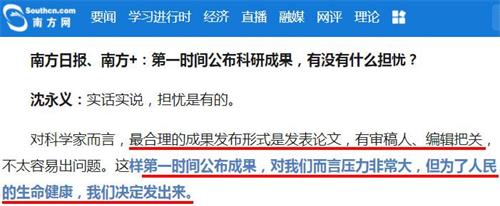 Southcn.com
南方网 要闻 学习进行时 经济 直播 融媒 网评 理论

南方日报、南方+：第一时间公布科研成果，有没有什么担忧？

沈永义：实话实说，担忧是有的。

对科学家而言，最合理的成果发布形式是发表论文，有审稿人、编辑把关，不太容易出问题。这样第一时间公布成果，对我们而言压力非常大，但为了人民的生命健康，我们决定发出来。